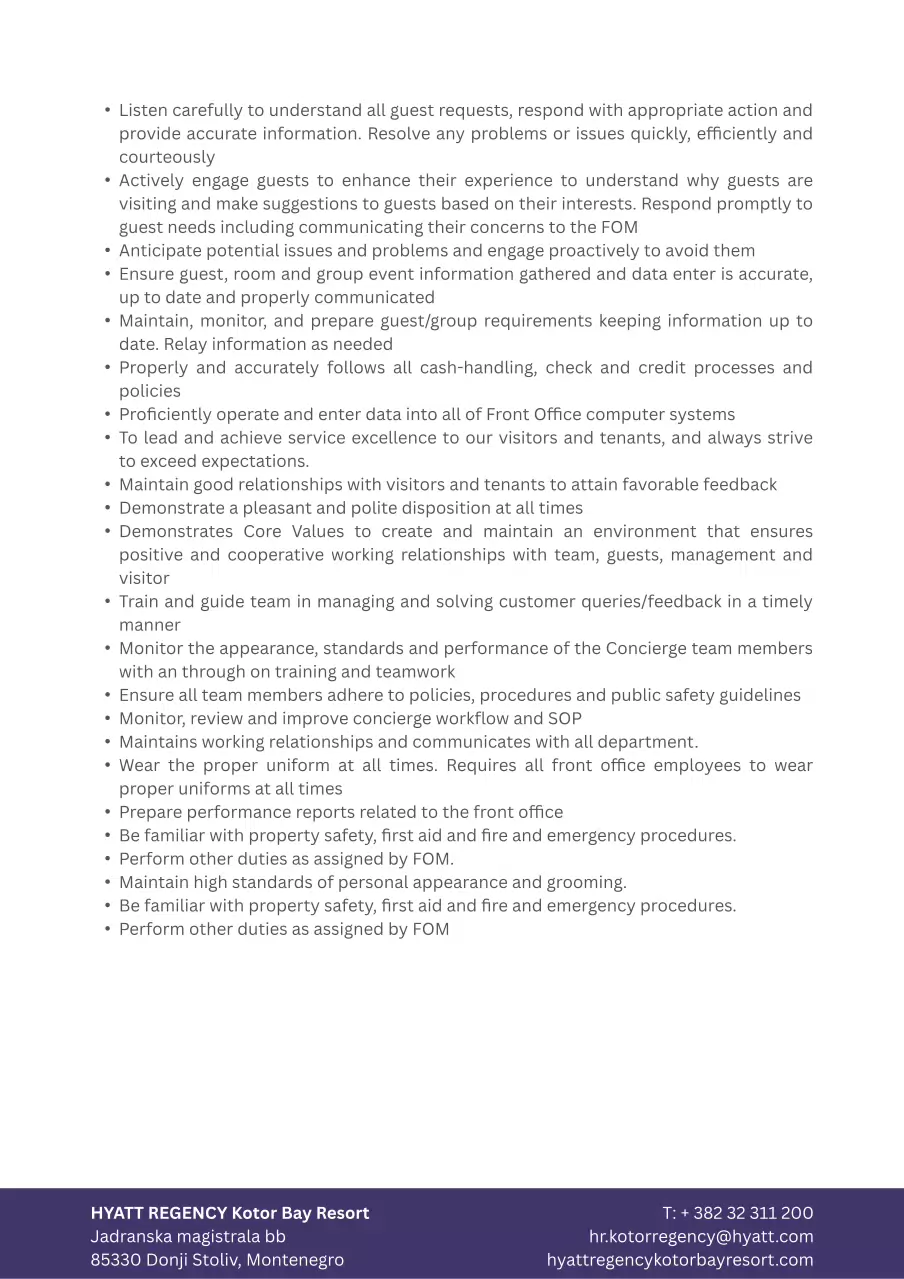 • Listen carefully to understand all guest requests, respond with appropriate action and provide accurate information. Resolve any problems or issues quickly, efficiently and courteously
• Actively engage guests to enhance their experience to understand why guests are visiting and make suggestions to guests based on their interests. Respond promptly to guest needs including communicating their concerns to the FOM
• Anticipate potential issues and problems and engage proactively to avoid them
• Ensure guest, room and group event information gathered and data enter is accurate, up to date and properly communicated
• Maintain, monitor, and prepare guest/group requirements keeping information up to date. Relay information as needed
• Properly and accurately follows all cash-handling, check and credit processes and policies
• Proficiently operate and enter data into all of Front Office computer systems
• To lead and achieve service excellence to our visitors and tenants, and always strive to exceed expectations.
• Maintain good relationships with visitors and tenants to attain favorable feedback
• Demonstrate a pleasant and polite disposition at all times
• Demonstrates Core Values to create and maintain an environment that ensures positive and cooperative working relationships with team, guests, management and visitor
• Train and guide team in managing and solving customer queries/feedback in a timely manner
• Monitor the appearance, standards and performance of the Concierge team members with an through on training and teamwork
• Ensure all team members adhere to policies, procedures and public safety guidelines
• Monitor, review and improve concierge workflow and SOP
• Maintains working relationships and communicates with all department.
• Wear the proper uniform at all times. Requires all front office employees to wear proper uniforms at all times
• Prepare performance reports related to the front office
• Be familiar with property safety, first aid and fire and emergency procedures.
• Perform other duties as assigned by FOM.
• Maintain high standards of personal appearance and grooming.
• Be familiar with property safety, first aid and fire and emergency procedures.
• Perform other duties as assigned by FOM

HYATT REGENCY Kotor Bay Resort
Jadranska magistrala bb
85330 Donji Stoliv, Montenegro

T: + 382 32 311 200
hr.kotorregency@hyatt.com
hyattregencykotorbayresort.com